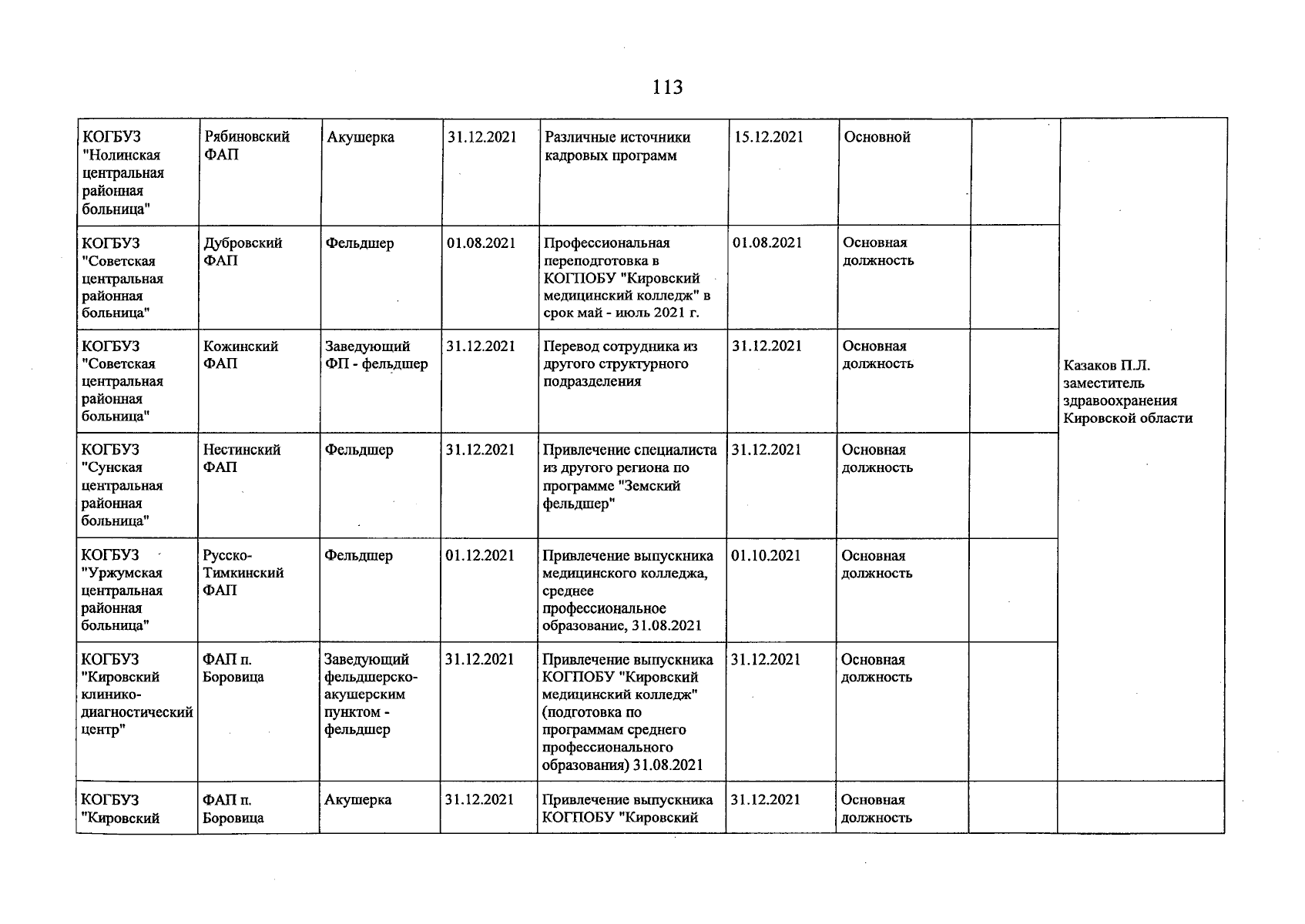 113

| | | | | | | | | |
|---|---|---|---|---|---|---|---|---|
| КОГБУЗ "Нолинская центральная районная больница" | Рябиновский ФАП | Акушерка | 31.12.2021 | Различные источники кадровых программ | 15.12.2021 | Основной | | Казаков П.Л. заместитель здравоохранения Кировской области |
| КОГБУЗ "Советская центральная районная больница" | Дубровский ФАП | Фельдшер | 01.08.2021 | Профессиональная переподготовка в КОГПОБУ "Кировский медицинский колледж" в срок май - июль 2021 г. | 01.08.2021 | Основная должность | | |
| КОГБУЗ "Советская центральная районная больница" | Кожинский ФАП | Заведующий ФП - фельдшер | 31.12.2021 | Перевод сотрудника из другого структурного подразделения | 31.12.2021 | Основная должность | | |
| КОГБУЗ "Сунская центральная районная больница" | Нестинский ФАП | Фельдшер | 31.12.2021 | Привлечение специалиста из другого региона по программе "Земский фельдшер" | 31.12.2021 | Основная должность | | |
| КОГБУЗ "Уржумская центральная районная больница" | Русско-Тимкинский ФАП | Фельдшер | 01.12.2021 | Привлечение выпускника медицинского колледжа, среднее профессиональное образование, 31.08.2021 | 01.10.2021 | Основная должность | | |
| КОГБУЗ "Кировский клинико-диагностический центр" | ФАП п. Боровица | Заведующий фельдшерско-акушерским пунктом - фельдшер | 31.12.2021 | Привлечение выпускника КОГПОБУ "Кировский медицинский колледж" (подготовка по программам среднего профессионального образования) 31.08.2021 | 31.12.2021 | Основная должность | | |
| КОГБУЗ "Кировский | ФАП п. Боровица | Акушерка | 31.12.2021 | Привлечение выпускника КОГПОБУ "Кировский | 31.12.2021 | Основная должность | | |